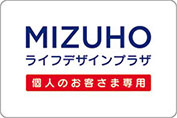 MIZUHO
ライフデザインプラザ
個人のお客さま専用